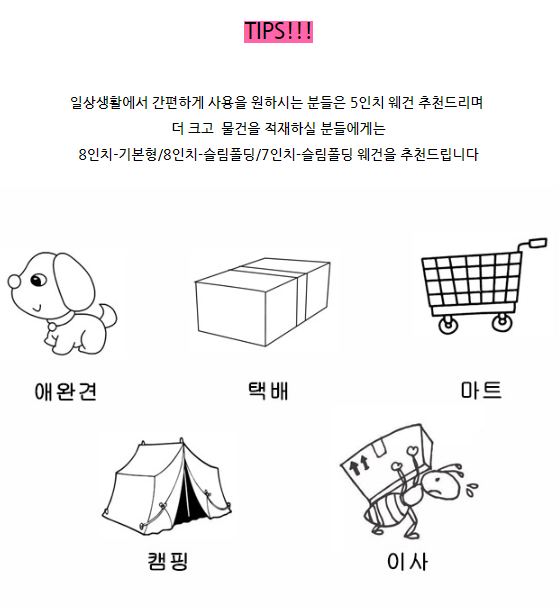 TIPS!!!

일상생활에서 간편하게 사용을 원하시는 분들은 5인치 웨건 추천드리며

더 크고  물건을 적재하실 분들에게는

8인치-기본형/8인치-슬림폴딩/7인치-슬림폴딩 웨건을 추천드립니다

애완견

택배

마트

캠핑

이사